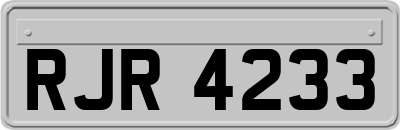 RJR 4233